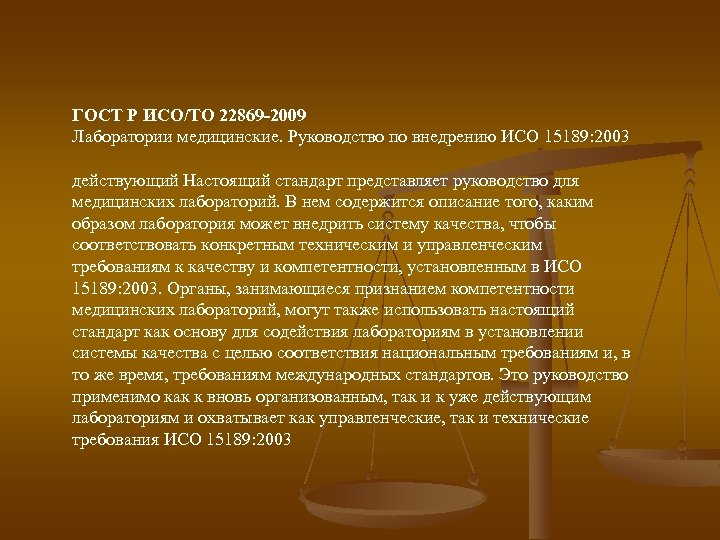 ГОСТ Р ИСО/ТО 22869-2009
Лаборатории медицинские. Руководство по внедрению ИСО 15189:2003

действующий Настоящий стандарт представляет руководство для медицинских лабораторий. В нем содержится описание того, каким образом лаборатория может внедрить систему качества, чтобы соответствовать конкретным техническим и управленческим требованиям к качеству и компетентности, установленным в ИСО 15189:2003. Органы, занимающиеся признанием компетентности медицинских лабораторий, могут также использовать настоящий стандарт как основу для содействия лабораториям в установлении системы качества с целью соответствия национальным требованиям и, в то же время, требованиям международных стандартов. Это руководство применимо как к вновь организованным, так и к уже действующим лабораториям и охватывает как управленческие, так и технические требования ИСО 15189:2003